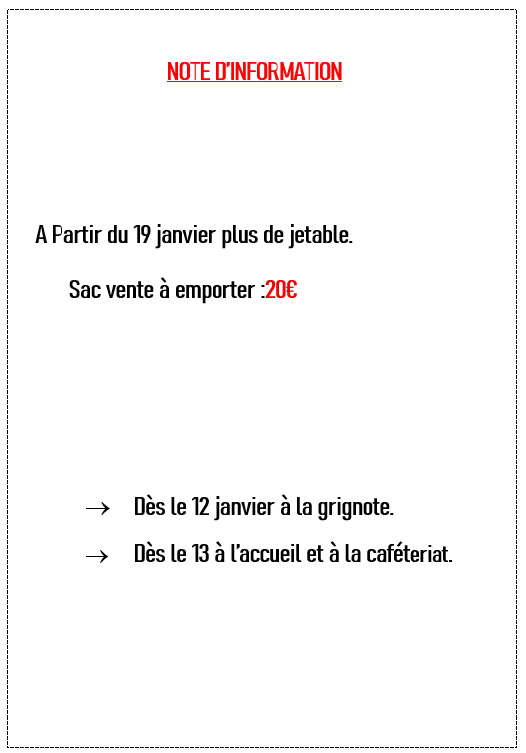 NOTE D'INFORMATION

A Partir du 19 janvier plus de jetable.

Sac vente à emporter :20€

→ Dès le 12 janvier à la grignote.

→ Dès le 13 à l'accueil et à la caféteriat.